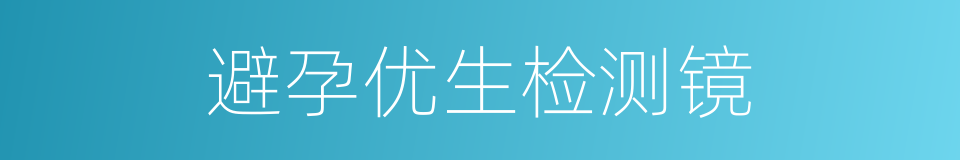 避孕优生检测镜